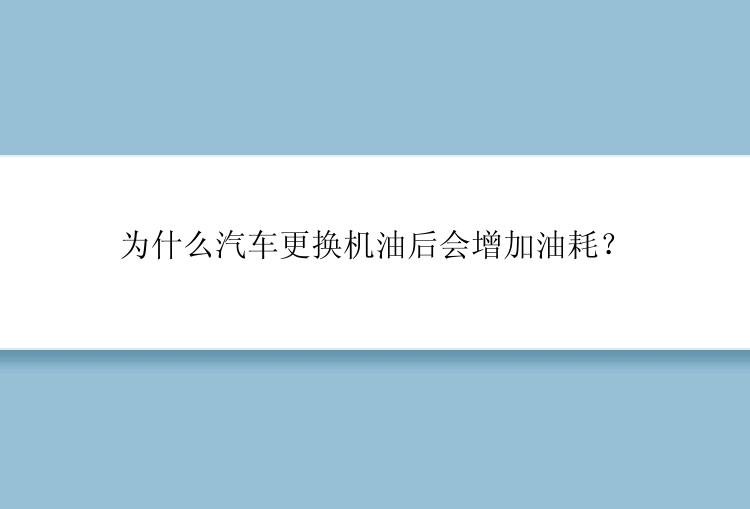 为什么汽车更换机油后会增加油耗?